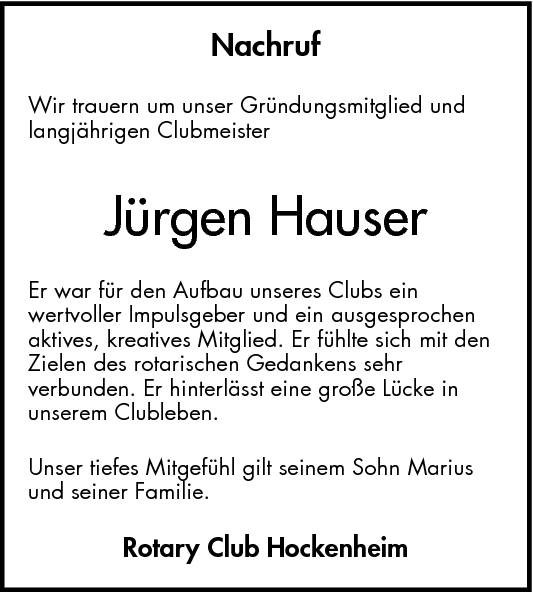 Nachruf

Wir trauern um unser Gründungsmitglied und langjährigen Clubmeister

Jürgen Hauser

Er war für den Aufbau unseres Clubs ein wertvoller Impulsgeber und ein ausgesprochen aktives, kreatives Mitglied. Er fühlte sich mit den Zielen des rotarischen Gedankens sehr verbunden. Er hinterlässt eine große Lücke in unserem Clubleben.

Unser tiefes Mitgefühl gilt seinem Sohn Marius und seiner Familie.

Rotary Club Hockenheim